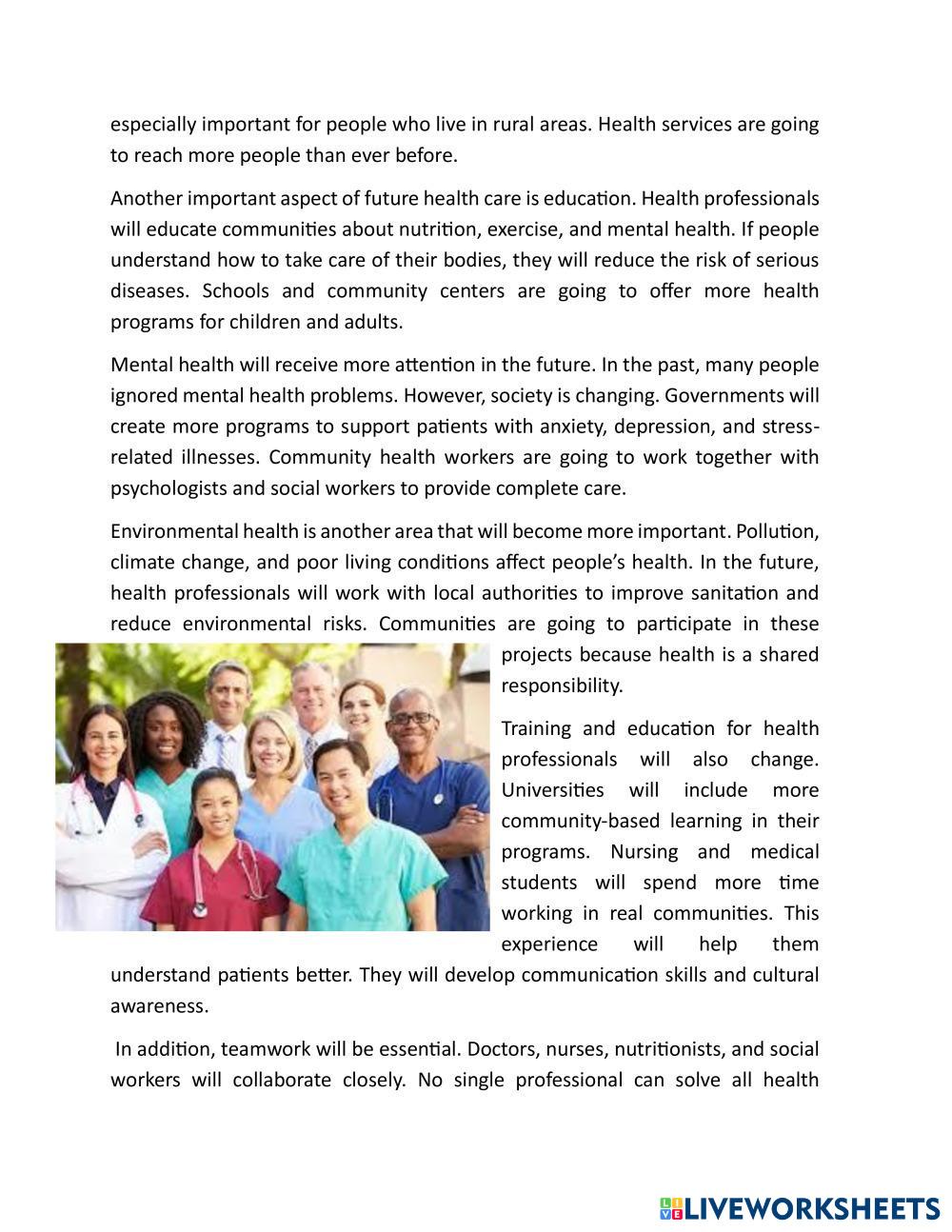 especially important for people who live in rural areas. Health services are going to reach more people than ever before.

Another important aspect of future health care is education. Health professionals will educate communities about nutrition, exercise, and mental health. If people understand how to take care of their bodies, they will reduce the risk of serious diseases. Schools and community centers are going to offer more health programs for children and adults.

Mental health will receive more attention in the future. In the past, many people ignored mental health problems. However, society is changing. Governments will create more programs to support patients with anxiety, depression, and stress-related illnesses. Community health workers are going to work together with psychologists and social workers to provide complete care.

Environmental health is another area that will become more important. Pollution, climate change, and poor living conditions affect people's health. In the future, health professionals will work with local authorities to improve sanitation and reduce environmental risks. Communities are going to participate in these projects because health is a shared responsibility.

Training and education for health professionals will also change. Universities will include more community-based learning in their programs. Nursing and medical students will spend more time working in real communities. This experience will help them understand patients better. They will develop communication skills and cultural awareness.

In addition, teamwork will be essential. Doctors, nurses, nutritionists, and social workers will collaborate closely. No single professional can solve all health

LIVEWORKSHEETS